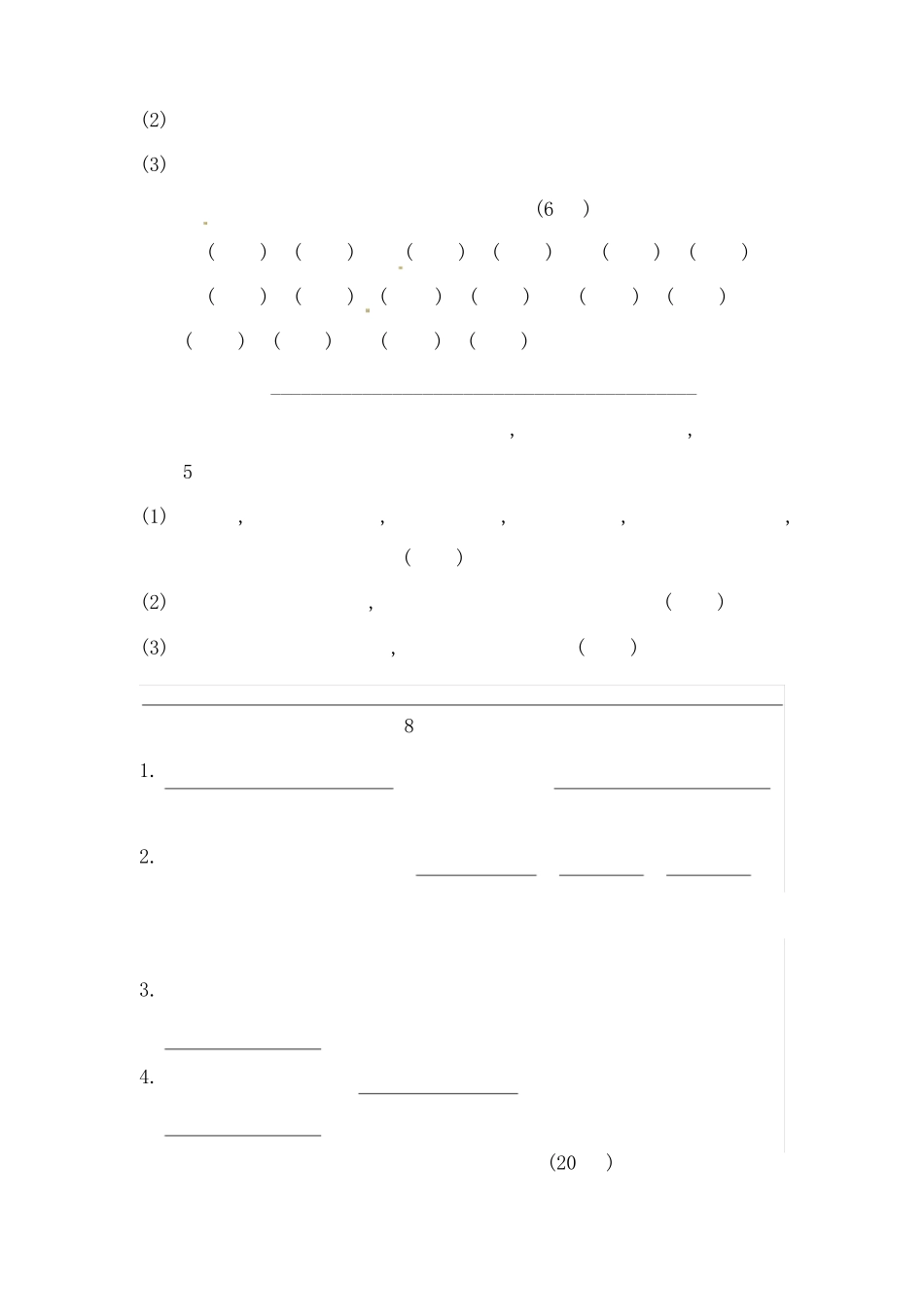 (2)

(3)

(6 )

( ) ( ) ( ) ( ) ( ) ( )

( ) ( ) ( ) ( ) ( ) ( )

( ) ( ) ( ) ( )

, ,

5

(1) , , , , ,

( )

(2) , ( )

(3) , ( )

8

1.

2.

3.

4.

(20 )